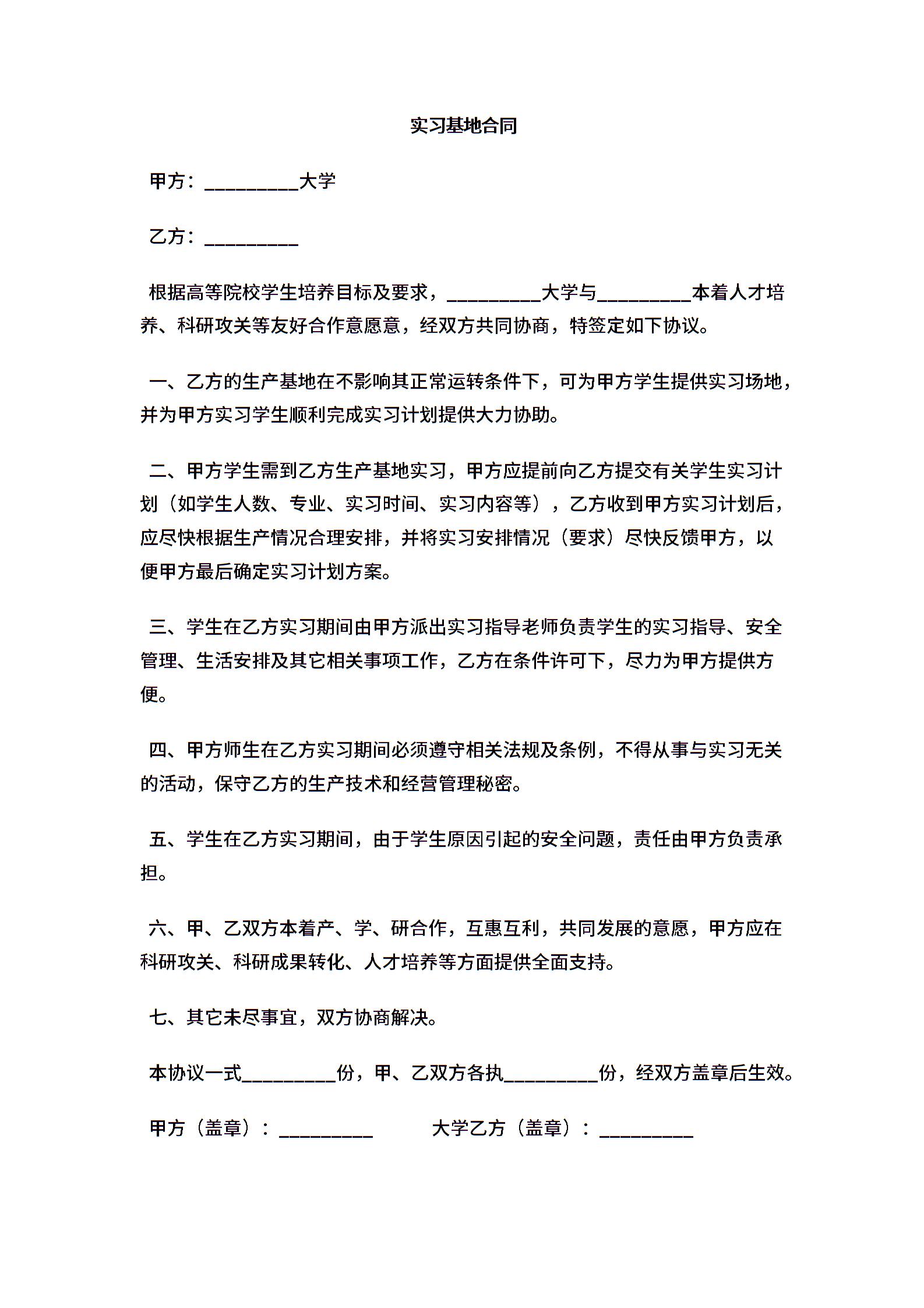 实习基地合同

甲方：__________大学

乙方：__________

根据高等院校学生培养目标及要求，__________大学与__________本着人才培养、科研攻关等友好合作意愿意，经双方共同协商，特签定如下协议。

一、乙方的生产基地在不影响其正常运转条件下，可为甲方学生提供实习场地，并为甲方实习学生顺利完成实习计划提供大力协助。

二、甲方学生需到乙方生产基地实习，甲方应提前向乙方提交有关学生实习计划（如学生人数、专业、实习时间、实习内容等），乙方收到甲方实习计划后，应尽快根据生产情况合理安排，并将实习安排情况（要求）尽快反馈甲方，以便甲方最后确定实习计划方案。

三、学生在乙方实习期间由甲方派出实习指导老师负责学生的实习指导、安全管理、生活安排及其它相关事项工作，乙方在条件许可下，尽力为甲方提供方便。

四、甲方师生在乙方实习期间必须遵守相关法规及条例，不得从事与实习无关的活动，保守乙方的生产技术和经营管理秘密。

五、学生在乙方实习期间，由于学生原因引起的安全问题，责任由甲方负责承担。

六、甲、乙双方本着产、学、研合作，互惠互利，共同发展的意愿，甲方应在科研攻关、科研成果转化、人才培养等方面提供全面支持。

七、其它未尽事宜，双方协商解决。

本协议一式__________份，甲、乙双方各执__________份，经双方盖章后生效。

甲方（盖章）：__________　　大学乙方（盖章）：__________